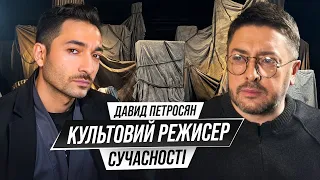 ДАВИД ПЕТРОСЯН
КУЛЬТОВИЙ РЕЖИСЕР
СУЧАСНОСТІ